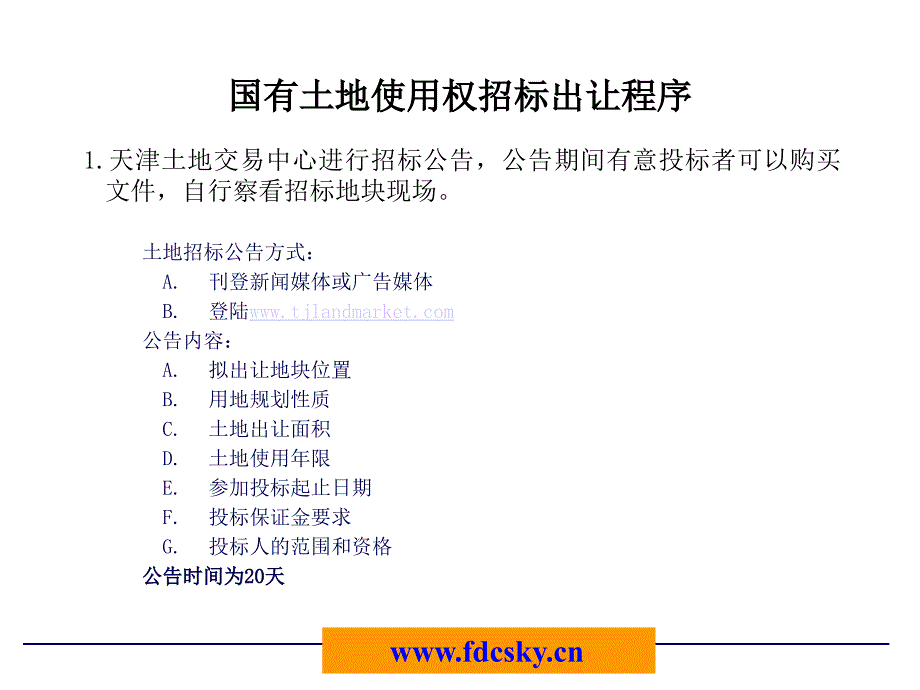 国有土地使用权招标出让程序

1. 天津土地交易中心进行招标公告，公告期间有意投标者可以购买文件，自行察看招标地块现场。

土地招标公告方式：
A. 刊登新闻媒体或广告媒体
B. 登陆www.tjlandmarket.com
公告内容：
A. 拟出让地块位置
B. 用地规划性质
C. 土地出让面积
D. 土地使用年限
E. 参加投标起止日期
F. 投标保证金要求
G. 投标人的范围和资格
公告时间为20天

www.fdcsky.cn